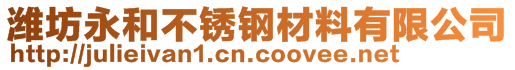 潍坊永和不锈钢材料有限公司
http://julieivan1.cn.coovee.net